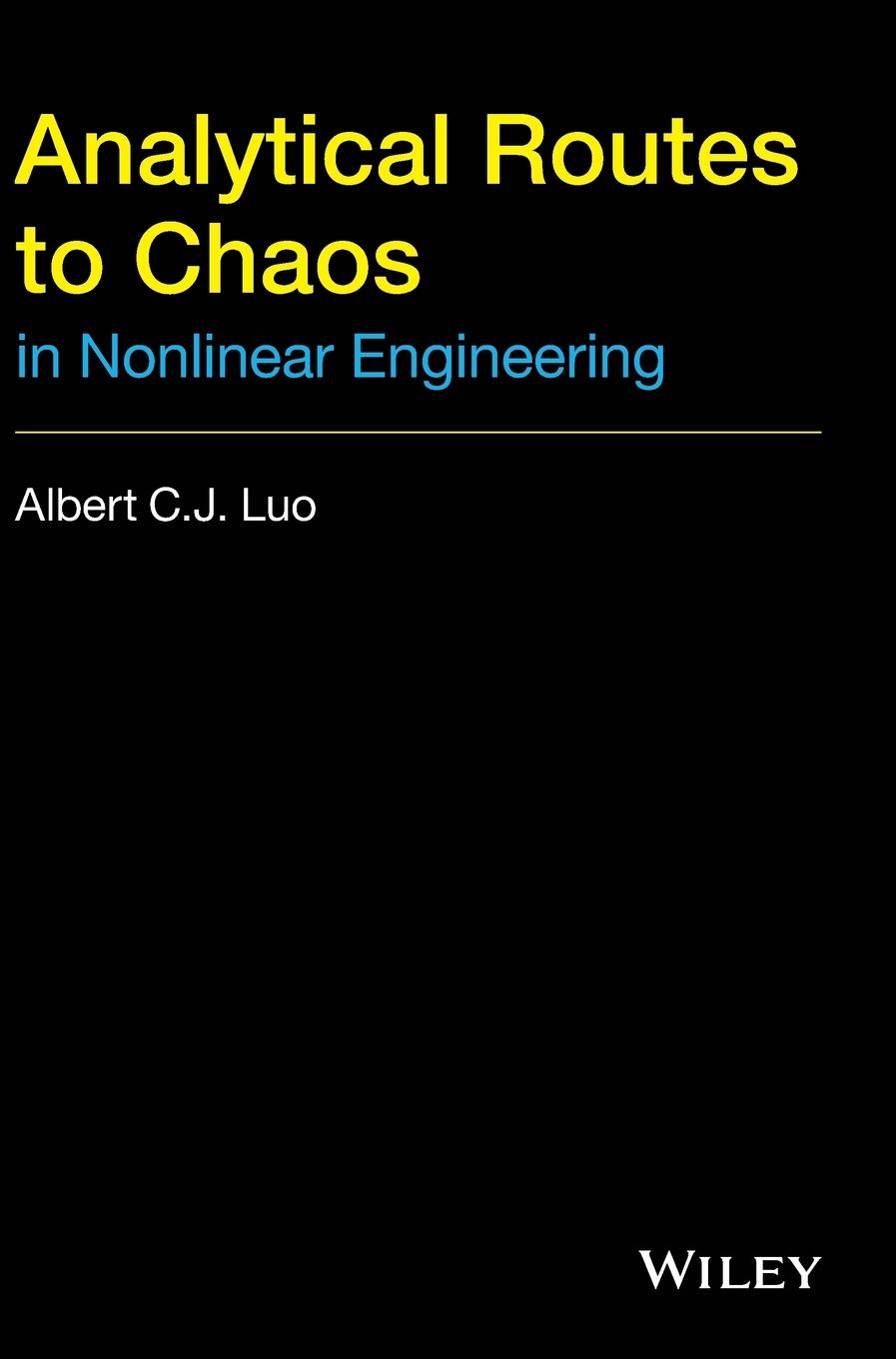 Analytical Routes to Chaos
in Nonlinear Engineering

Albert C.J. Luo

WILEY